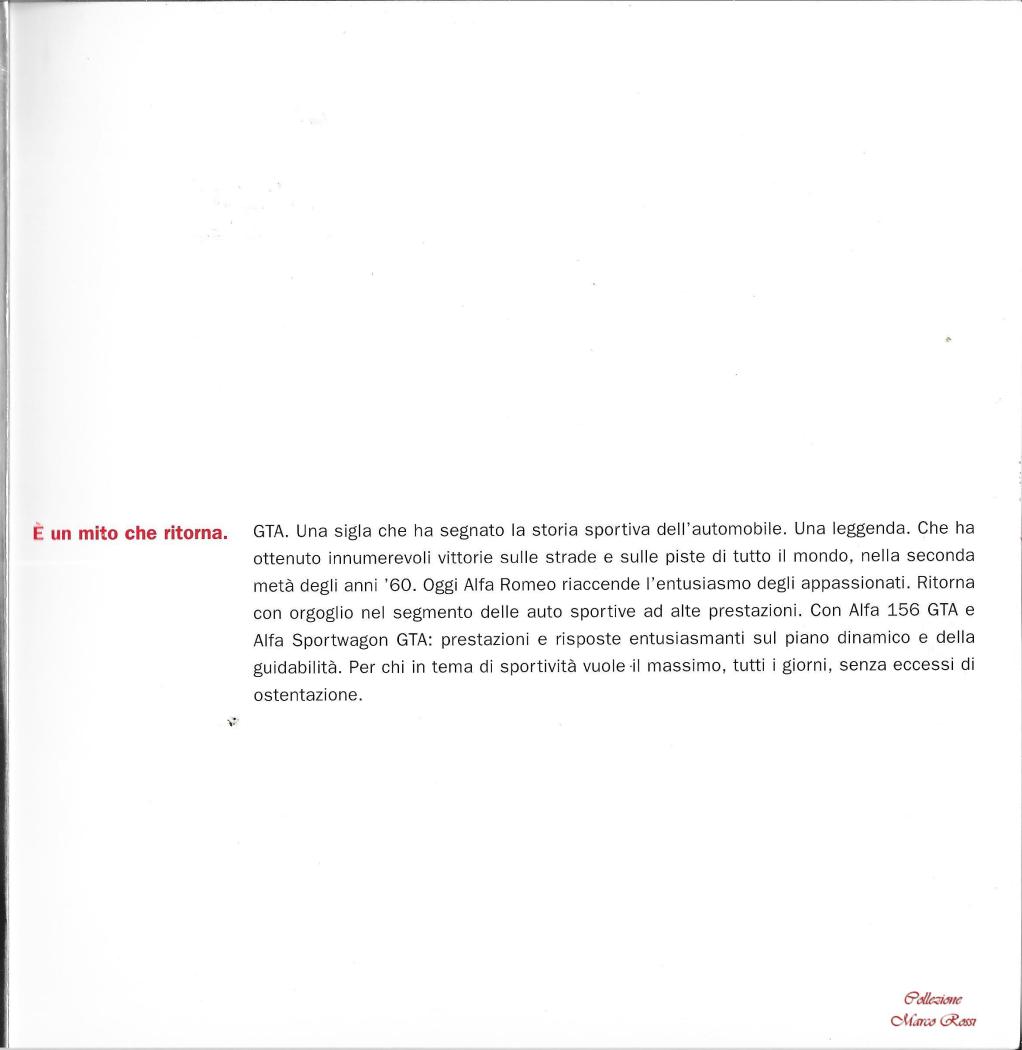 È un mito che ritorna.

GTA. Una sigla che ha segnato la storia sportiva dell'automobile. Una leggenda. Che ha ottenuto innumerevoli vittorie sulle strade e sulle piste di tutto il mondo, nella seconda metà degli anni '60. Oggi Alfa Romeo riaccende l'entusiasmo degli appassionati. Ritorna con orgoglio nel segmento delle auto sportive ad alte prestazioni. Con Alfa 156 GTA e Alfa Sportwagon GTA: prestazioni e risposte entusiasmanti sul piano dinamico e della guidabilità. Per chi in tema di sportività vuole il massimo, tutti i giorni, senza eccessi di ostentazione.

Collezione
Marco Rossi